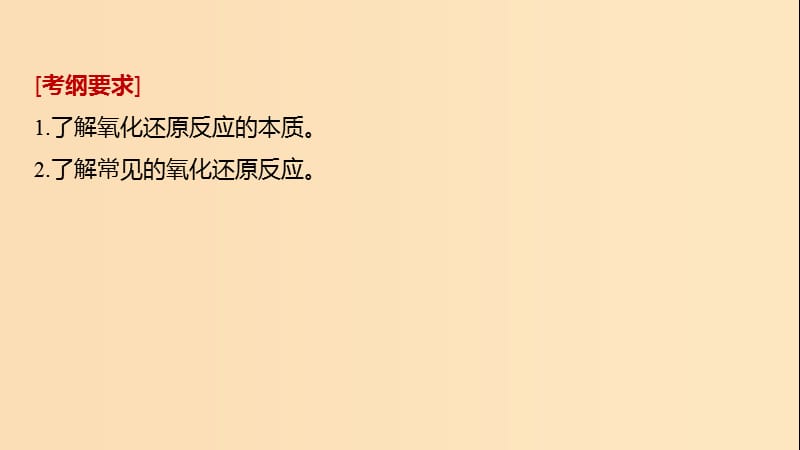 [考纲要求]

1.了解氧化还原反应的本质。

2.了解常见的氧化还原反应。